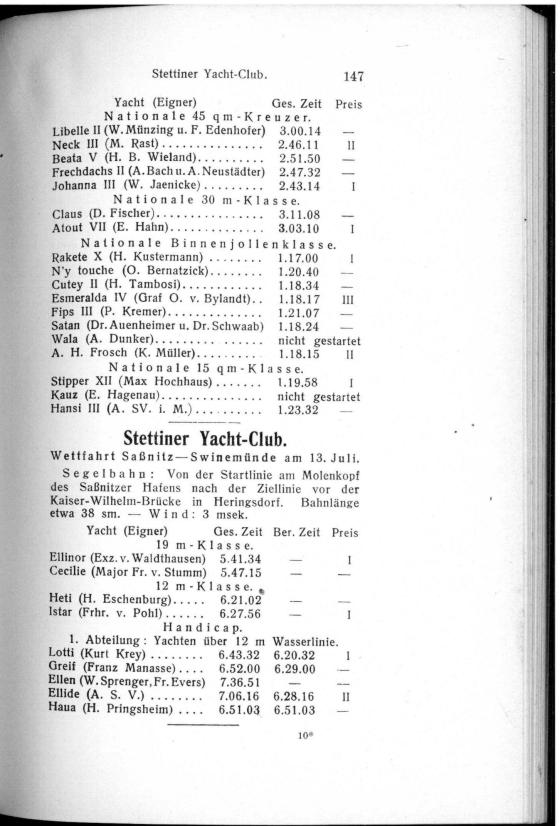 Stettiner Yacht-Club. 147

| Yacht (Eigner) | Ges. Zeit | Preis |
|---|---|---|
| Nationale 45 qm-Kreuzer. | | |
| Libelle II (W. Münzing u. F. Edenhofer) | 3.00.14 | — |
| Neck III (M. Rast) | 2.46.11 | II |
| Beata V (H. B. Wieland) | 2.51.50 | — |
| Frechdachs II (A. Bach u. A. Neustädter) | 2.47.32 | — |
| Johanna III (W. Jaenicke) | 2.43.14 | I |
| Nationale 30 m-Klasse. | | |
| Claus (D. Fischer) | 3.11.08 | — |
| Atout VII (E. Hahn) | 3.03.10 | I |
| Nationale Binnenjollenklasse. | | |
| Rakete X (H. Kustermann) | 1.17.00 | I |
| N'y touche (O. Bernatzick) | 1.20.40 | — |
| Cutey II (H. Tambosi) | 1.18.34 | — |
| Esmeralda IV (Graf O. v. Bylandt) | 1.18.17 | III |
| Fips III (P. Kremer) | 1.21.07 | — |
| Satan (Dr. Auenheimer u. Dr. Schwaab) | 1.18.24 | — |
| Wala (A. Dunker) | nicht gestartet | |
| A. H. Frosch (K. Müller) | 1.18.15 | II |
| Nationale 15 qm-Klasse. | | |
| Stipper XII (Max Hochhaus) | 1.19.58 | I |
| Kauz (E. Hagenau) | nicht gestartet | |
| Hansi III (A. SV. i. M.) | 1.23.32 | — |

Stettiner Yacht-Club.

Wettfahrt Saßnitz—Swinemünde am 13. Juli.

Segelbahn: Von der Startlinie am Molenkopf des Saßnitzer Hafens nach der Ziellinie vor der Kaiser-Wilhelm-Brücke in Heringsdorf. Bahnlänge etwa 38 sm. — Wind: 3 msek.

| Yacht (Eigner) | Ges. Zeit | Ber. Zeit | Preis |
|---|---|---|---|
| 19 m-Klasse. | | | |
| Ellinor (Exz. v. Waldthausen) | 5.41.34 | — | I |
| Cecilie (Major Fr. v. Stumm) | 5.47.15 | — | — |
| 12 m-Klasse. | | | |
| Heti (H. Eschenburg) | 6.21.02 | — | — |
| Istar (Frhr. v. Pohl) | 6.27.56 | — | I |
| Handicap. | | | |
| 1. Abteilung: Yachten über 12 m Wasserlinie. | | | |
| Lotti (Kurt Krey) | 6.43.32 | 6.20.32 | I |
| Greif (Franz Manasse) | 6.52.00 | 6.29.00 | — |
| Ellen (W. Sprenger, Fr. Evers) | 7.36.51 | — | — |
| Ellide (A. S. V.) | 7.06.16 | 6.28.16 | II |
| Haua (H. Pringsheim) | 6.51.03 | 6.51.03 | — |

10*